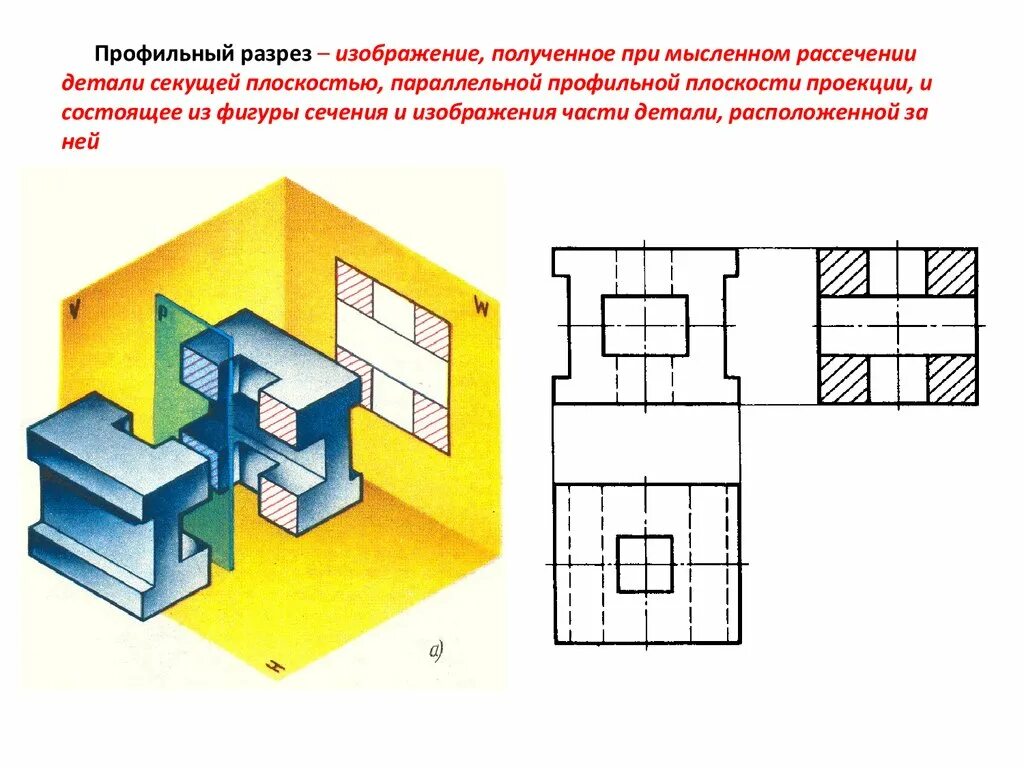 Профильный разрез – изображение, полученное при мысленном рассечении детали секущей плоскостью, параллельной профильной плоскости проекции, и состоящее из фигуры сечения и изображения части детали, расположенной за ней

V
P
W
H
а)